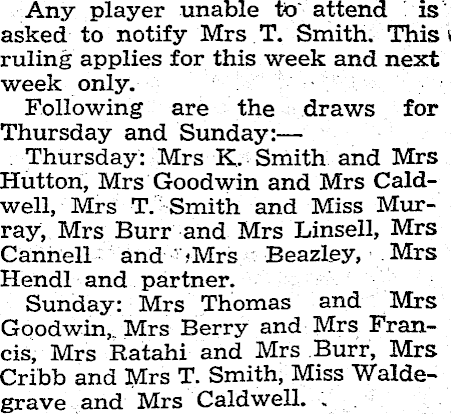 Any player unable to attend is asked to notify Mrs T. Smith. This ruling applies for this week and next week only.

Following are the draws for Thursday and Sunday:—

Thursday: Mrs K. Smith and Mrs Hutton, Mrs Goodwin and Mrs Caldwell, Mrs T. Smith and Miss Murray, Mrs Burr and Mrs Linsell, Mrs Cannell and Mrs Beazley, Mrs Hendl and partner.

Sunday: Mrs Thomas and Mrs Goodwin, Mrs Berry and Mrs Francis, Mrs Ratahi and Mrs Burr, Mrs Cribb and Mrs T. Smith, Miss Waldegrave and Mrs Caldwell.